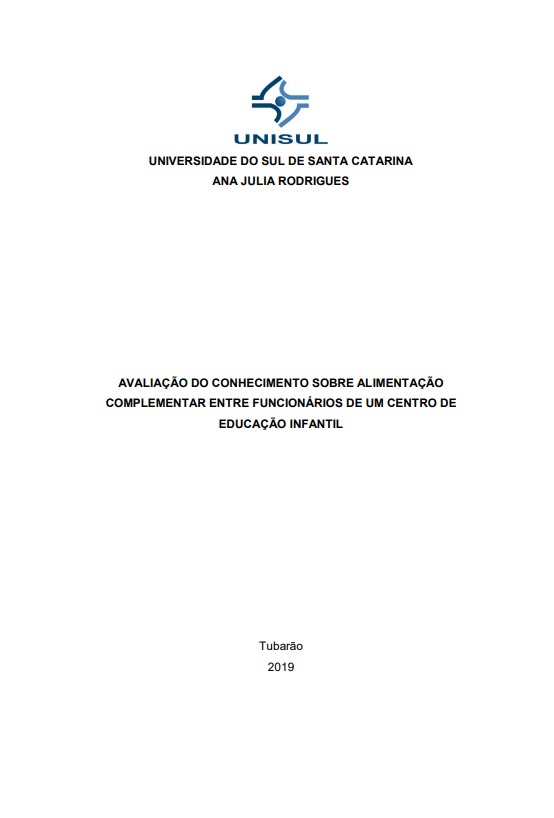 UNISUL

UNIVERSIDADE DO SUL DE SANTA CATARINA
ANA JULIA RODRIGUES

AVALIAÇÃO DO CONHECIMENTO SOBRE ALIMENTAÇÃO COMPLEMENTAR ENTRE FUNCIONÁRIOS DE UM CENTRO DE EDUCAÇÃO INFANTIL

Tubarão
2019